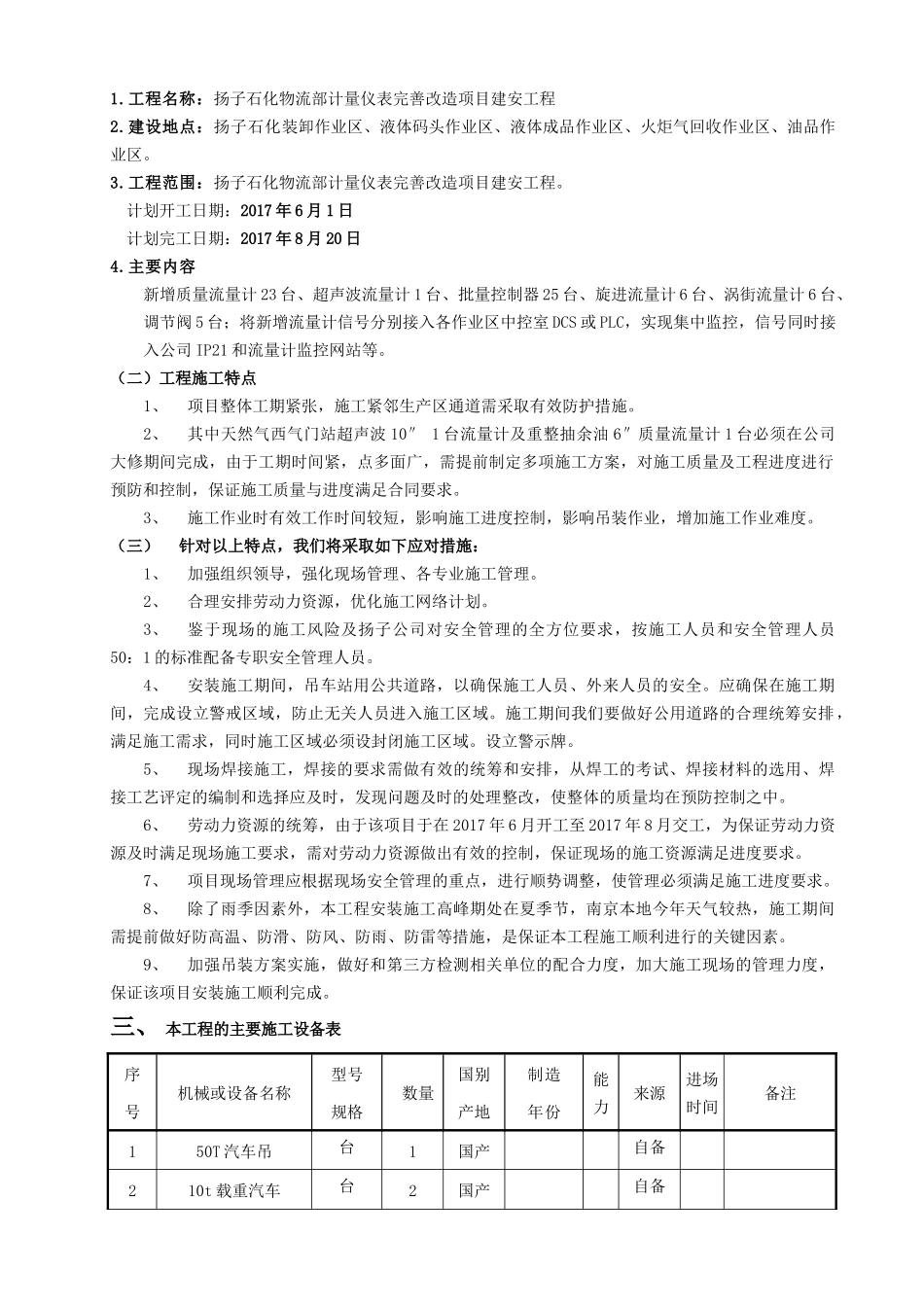 1.工程名称：扬子石化物流部计量仪表完善改造项目建安工程

2.建设地点：扬子石化装卸作业区、液体码头作业区、液体成品作业区、火炬气回收作业区、油品作业区。

3.工程范围：扬子石化物流部计量仪表完善改造项目建安工程。

计划开工日期：2017年6月1日

计划完工日期：2017年8月20日

4.主要内容

新增质量流量计23台、超声波流量计1台、批量控制器25台、旋进流量计6台、涡街流量计6台、调节阀5台；将新增流量计信号分别接入各作业区中控室DCS或PLC，实现集中监控，信号同时接入公司IP21和流量计监控网站等。

（二）工程施工特点

1、 项目整体工期紧张，施工紧邻生产区通道需采取有效防护措施。

2、 其中天然气西气门站超声波10″ 1台流量计及重整抽余油6″质量流量计1台必须在公司大修期间完成，由于工期时间紧，点多面广，需提前制定多项施工方案，对施工质量及工程进度进行预防和控制，保证施工质量与进度满足合同要求。

3、 施工作业时有效工作时间较短，影响施工进度控制，影响吊装作业，增加施工作业难度。

（三） 针对以上特点，我们将采取如下应对措施：

1、 加强组织领导，强化现场管理、各专业施工管理。

2、 合理安排劳动力资源，优化施工网络计划。

3、 鉴于现场的施工风险及扬子公司对安全管理的全方位要求，按施工人员和安全管理人员50：1的标准配备专职安全管理人员。

4、 安装施工期间，吊车站用公共道路，以确保施工人员、外来人员的安全。应确保在施工期间，完成设立警戒区域，防止无关人员进入施工区域。施工期间我们要做好公用道路的合理统筹安排，满足施工需求，同时施工区域必须设封闭施工区域。设立警示牌。

5、 现场焊接施工，焊接的要求需做有效的统筹和安排，从焊工的考试、焊接材料的选用、焊接工艺评定的编制和选择应及时，发现问题及时的处理整改，使整体的质量均在预防控制之中。

6、 劳动力资源的统筹，由于该项目于在2017年6月开工至2017年8月交工，为保证劳动力资源及时满足现场施工要求，需对劳动力资源做出有效的控制，保证现场的施工资源满足进度要求。

7、 项目现场管理应根据现场安全管理的重点，进行顺势调整，使管理必须满足施工进度要求。

8、 除了雨季因素外，本工程安装施工高峰期处在夏季节，南京本地今年天气较热，施工期间需提前做好防高温、防滑、防风、防雨、防雷等措施，是保证本工程施工顺利进行的关键因素。

9、 加强吊装方案实施，做好和第三方检测相关单位的配合力度，加大施工现场的管理力度，保证该项目安装施工顺利完成。

三、 本工程的主要施工设备表

| 序号 | 机械或设备名称 | 型号规格 | 数量 | 国别产地 | 制造年份 | 能力 | 来源 | 进场时间 | 备注 |
|---|---|---|---|---|---|---|---|---|---|
| 1 | 50T汽车吊 | 台 | 1 | 国产 | | | 自备 | | |
| 2 | 10t载重汽车 | 台 | 2 | 国产 | | | 自备 | | |